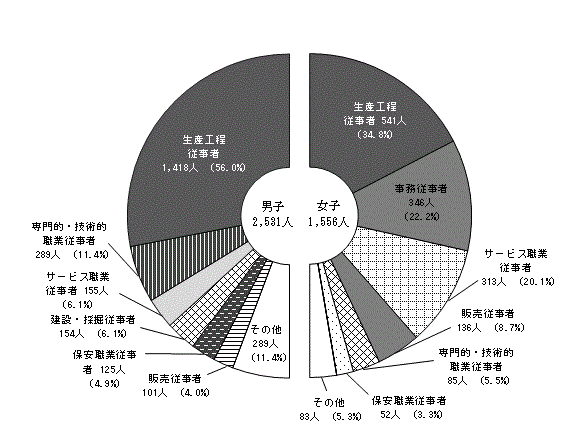 男子
2,531人

女子
1,556人

生産工程
従事者
1,418人 (56.0%)

専門的・技術的
職業従事者
289人 (11.4%)

サービス職業
従事者 155人
(6.1%)

建設・採掘従事者
154人 (6.1%)

保安職業従事
者 125人
(4.9%)

販売従事者
101人 (4.0%)

その他
289人
(11.4%)

生産工程
従事者 541人
(34.8%)

事務従事者
346人
(22.2%)

サービス職業
従事者
313人 (20.1%)

販売従事者
136人 (8.7%)

専門的・技術的
職業従事者
85人 (5.5%)

保安職業従事者
52人 (3.3%)

その他
83人 (5.3%)